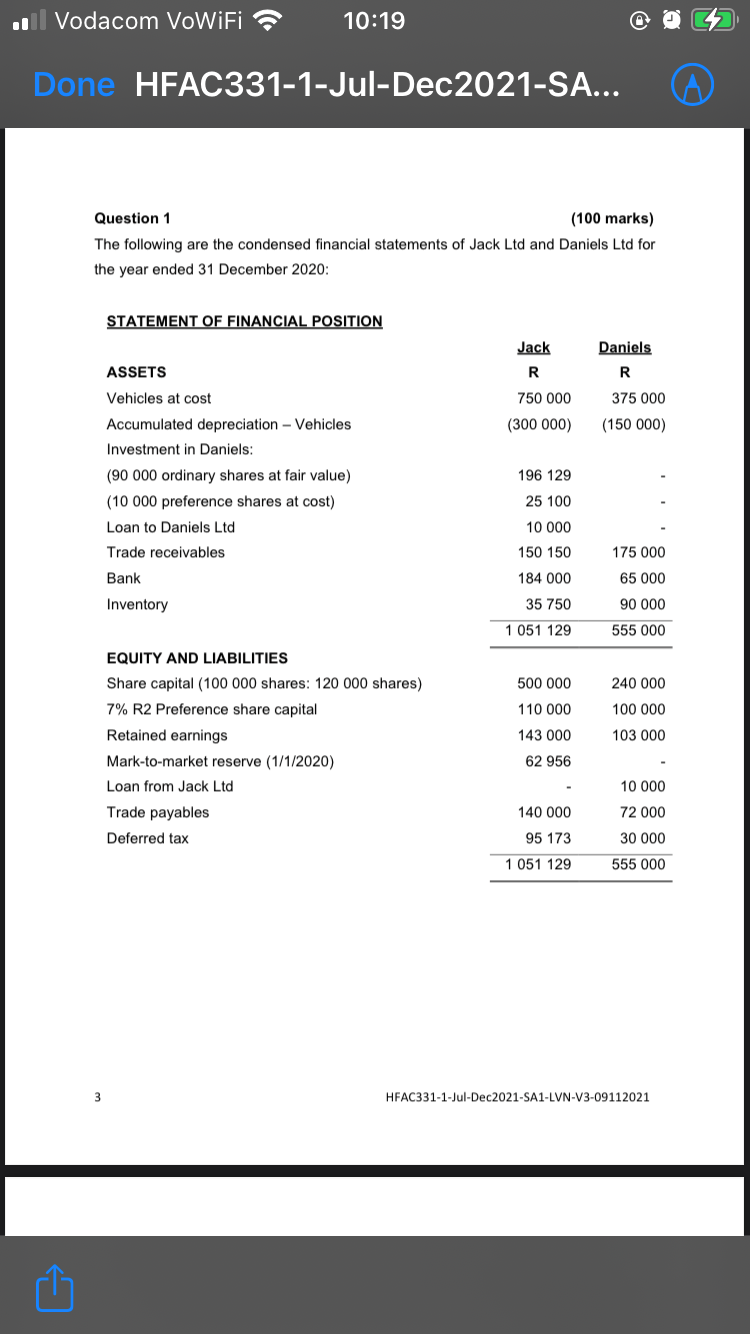 Vodacom VoWiFi 10:19

Done HFAC331-1-Jul-Dec2021-SA...

Question 1 (100 marks)

The following are the condensed financial statements of Jack Ltd and Daniels Ltd for the year ended 31 December 2020:

STATEMENT OF FINANCIAL POSITION

| | Jack | Daniels |
|---|---|---|
| ASSETS | R | R |
| Vehicles at cost | 750 000 | 375 000 |
| Accumulated depreciation – Vehicles | (300 000) | (150 000) |
| Investment in Daniels: | | |
| (90 000 ordinary shares at fair value) | 196 129 | - |
| (10 000 preference shares at cost) | 25 100 | - |
| Loan to Daniels Ltd | 10 000 | - |
| Trade receivables | 150 150 | 175 000 |
| Bank | 184 000 | 65 000 |
| Inventory | 35 750 | 90 000 |
| | 1 051 129 | 555 000 |
| EQUITY AND LIABILITIES | | |
| Share capital (100 000 shares: 120 000 shares) | 500 000 | 240 000 |
| 7% R2 Preference share capital | 110 000 | 100 000 |
| Retained earnings | 143 000 | 103 000 |
| Mark-to-market reserve (1/1/2020) | 62 956 | - |
| Loan from Jack Ltd | - | 10 000 |
| Trade payables | 140 000 | 72 000 |
| Deferred tax | 95 173 | 30 000 |
| | 1 051 129 | 555 000 |

3 HFAC331-1-Jul-Dec2021-SA1-LVN-V3-09112021